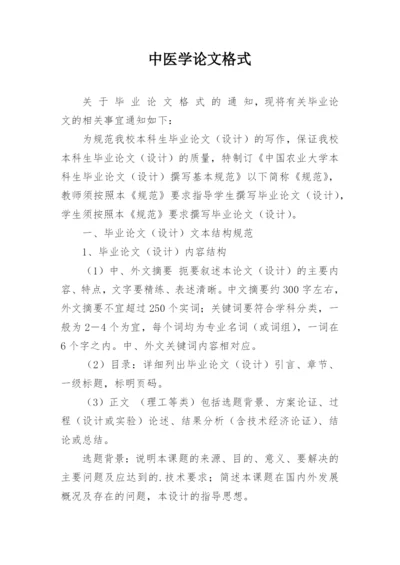 中医学论文格式

关于毕业论文格式的通知，现将有关毕业论文的相关事宜通知如下：

为规范我校本科生毕业论文（设计）的写作，保证我校本科生毕业论文（设计）的质量，特制订《中国农业大学本科生毕业论文（设计）撰写基本规范》以下简称《规范》，教师须按照本《规范》要求指导学生撰写毕业论文（设计），学生须按照本《规范》要求撰写毕业论文（设计）。

一、毕业论文（设计）文本结构规范

1、毕业论文（设计）内容结构

（1）中、外文摘要 扼要叙述本论文（设计）的主要内容、特点，文字要精练、表述清晰。中文摘要约300字左右，外文摘要不宜超过250个实词；关键词要符合学科分类，一般为2—4个为宜，每个词均为专业名词（或词组），一词在6个字之内。中、外文关键词内容相对应。

（2）目录：详细列出毕业论文（设计）引言、章节、一级标题，标明页码。

（3）正文 （理工等类）包括选题背景、方案论证、过程（设计或实验）论述、结果分析（含技术经济论证）、结论或总结。

选题背景：说明本课题的来源、目的、意义、要解决的主要问题及应达到的.技术要求；简述本课题在国内外发展概况及存在的问题，本设计的指导思想。